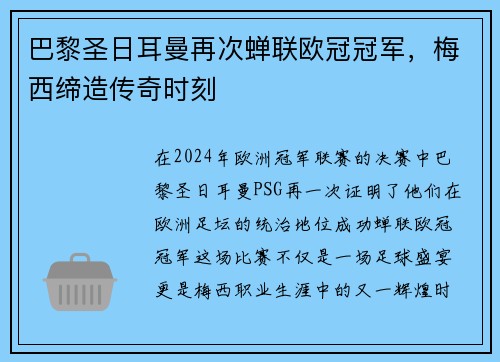 巴黎圣日耳曼再次蝉联欧冠冠军，梅西缔造传奇时刻

在2024年欧洲冠军联赛的决赛中巴黎圣日耳曼PSG再一次证明了他们在欧洲足坛的统治地位成功蝉联欧冠冠军这场比赛不仅是一场足球盛宴更是梅西职业生涯中的又一辉煌时